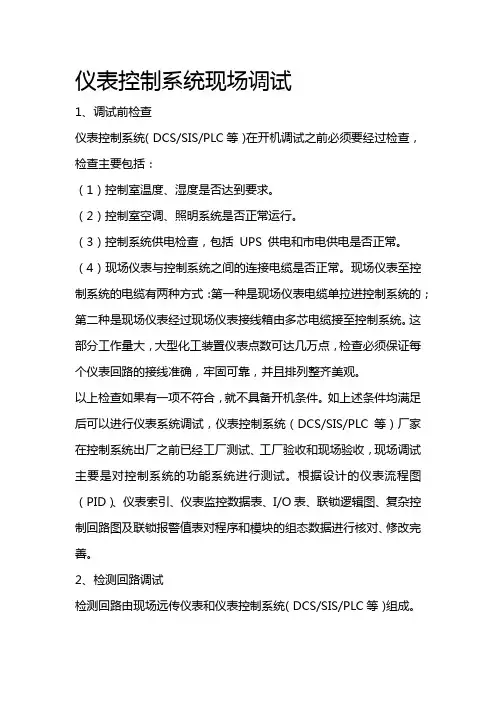 仪表控制系统现场调试

1、调试前检查

仪表控制系统（DCS/SIS/PLC 等）在开机调试之前必须要经过检查，检查主要包括：

（1）控制室温度、湿度是否达到要求。

（2）控制室空调、照明系统是否正常运行。

（3）控制系统供电检查，包括 UPS 供电和市电供电是否正常。

（4）现场仪表与控制系统之间的连接电缆是否正常。现场仪表至控制系统的电缆有两种方式：第一种是现场仪表电缆单拉进控制系统的；第二种是现场仪表经过现场仪表接线箱由多芯电缆接至控制系统。这部分工作量大，大型化工装置仪表点数可达几万点，检查必须保证每个仪表回路的接线准确，牢固可靠，并且排列整齐美观。

以上检查如果有一项不符合，就不具备开机条件。如上述条件均满足后可以进行仪表系统调试，仪表控制系统（DCS/SIS/PLC 等）厂家在控制系统出厂之前已经工厂测试、工厂验收和现场验收，现场调试主要是对控制系统的功能系统进行测试。根据设计的仪表流程图（PID）、仪表索引、仪表监控数据表、I/O 表、联锁逻辑图、复杂控制回路图及联锁报警值表对程序和模块的组态数据进行核对、修改完善。

2、检测回路调试

检测回路由现场远传仪表和仪表控制系统（DCS/SIS/PLC 等）组成。